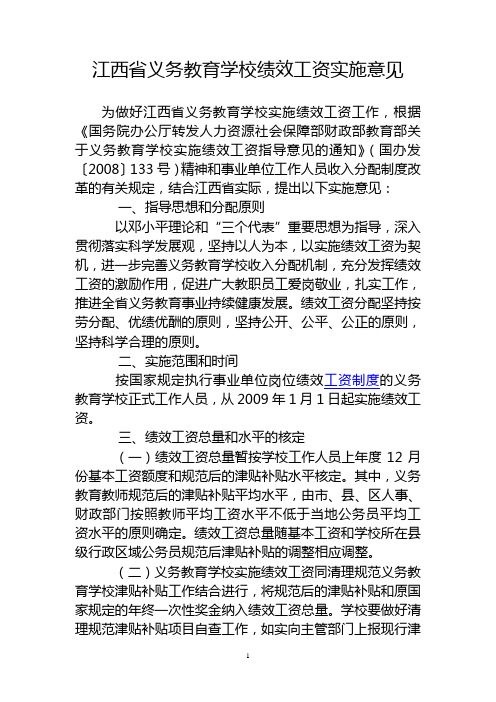 江西省义务教育学校绩效工资实施意见

为做好江西省义务教育学校实施绩效工资工作，根据《国务院办公厅转发人力资源社会保障部财政部教育部关于义务教育学校实施绩效工资指导意见的通知》（国办发〔2008〕133 号）精神和事业单位工作人员收入分配制度改革的有关规定，结合江西省实际，提出以下实施意见：

一、指导思想和分配原则

以邓小平理论和“三个代表”重要思想为指导，深入贯彻落实科学发展观，坚持以人为本，以实施绩效工资为契机，进一步完善义务教育学校收入分配机制，充分发挥绩效工资的激励作用，促进广大教职员工爱岗敬业，扎实工作，推进全省义务教育事业持续健康发展。绩效工资分配坚持按劳分配、优绩优酬的原则，坚持公开、公平、公正的原则，坚持科学合理的原则。

二、实施范围和时间

按国家规定执行事业单位岗位绩效工资制度的义务教育学校正式工作人员，从 2009 年 1 月 1 日起实施绩效工资。

三、绩效工资总量和水平的核定

（一）绩效工资总量暂按学校工作人员上年度 12 月份基本工资额度和规范后的津贴补贴水平核定。其中，义务教育教师规范后的津贴补贴平均水平，由市、县、区人事、财政部门按照教师平均工资水平不低于当地公务员平均工资水平的原则确定。绩效工资总量随基本工资和学校所在县级行政区域公务员规范后津贴补贴的调整相应调整。

（二）义务教育学校实施绩效工资同清理规范义务教育学校津贴补贴工作结合进行，将规范后的津贴补贴和原国家规定的年终一次性奖金纳入绩效工资总量。学校要做好清理规范津贴补贴项目自查工作，如实向主管部门上报现行津

1